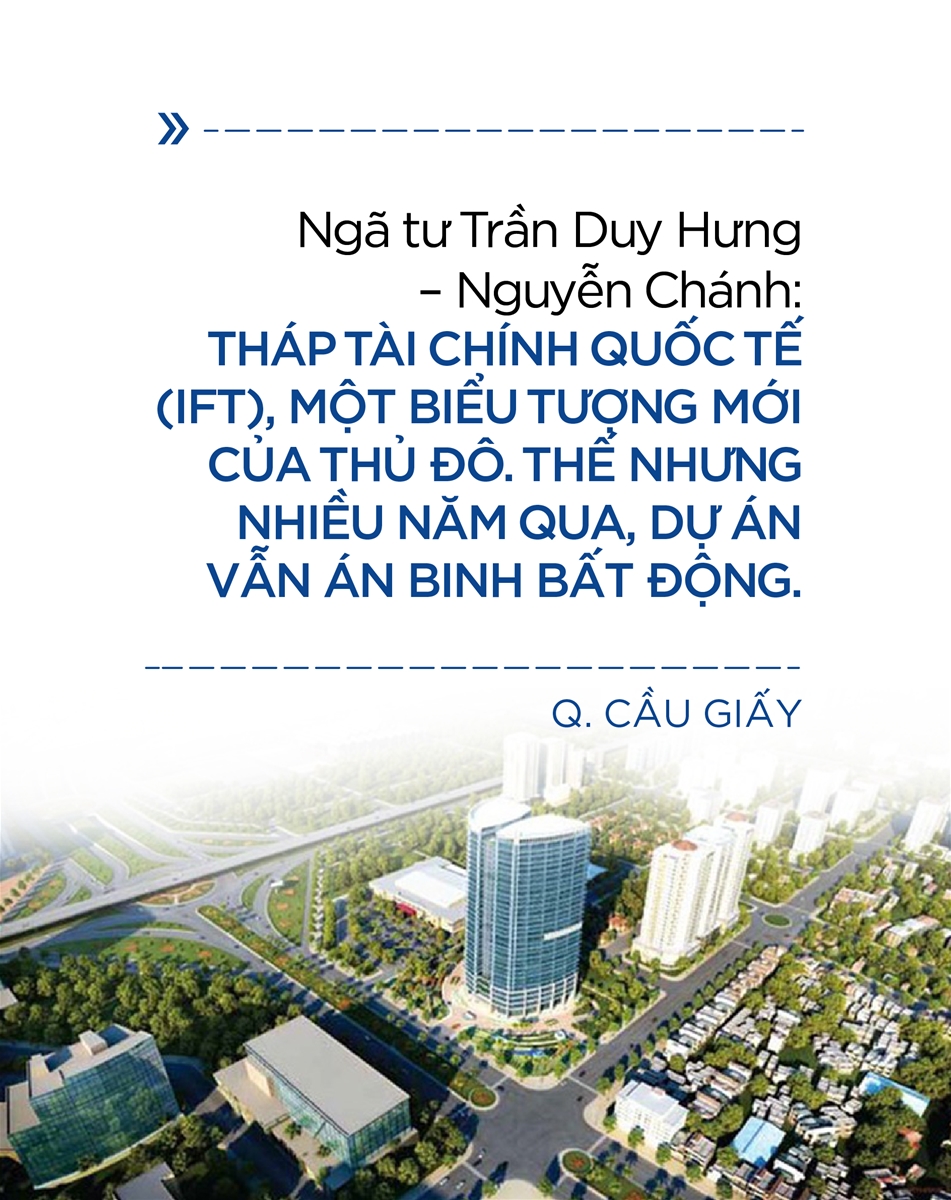 »

Ngã tư Trần Duy Hưng – Nguyễn Chánh: THÁP TÀI CHÍNH QUỐC TẾ (IFT), MỘT BIỂU TƯỢNG MỚI CỦA THỦ ĐÔ. THẾ NHƯNG NHIỀU NĂM QUA, DỰ ÁN VẪN ÁN BINH BẤT ĐỘNG.

Q. CẦU GIẤY